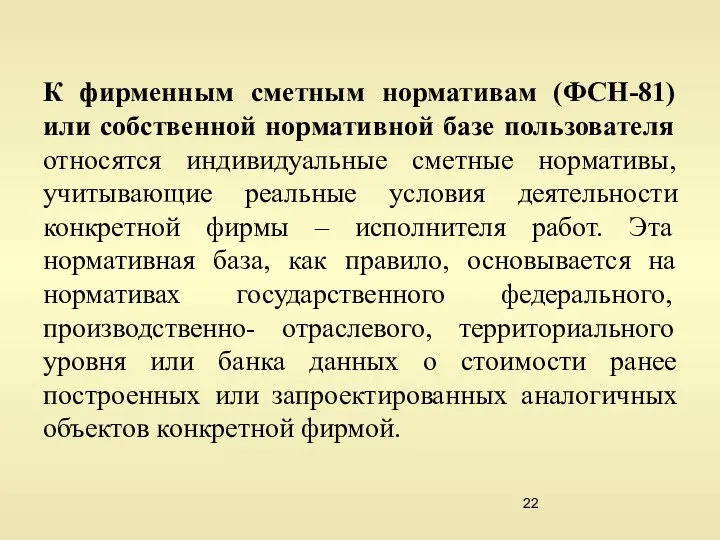 К фирменным сметным нормативам (ФСН-81) или собственной нормативной базе пользователя относятся индивидуальные сметные нормативы, учитывающие реальные условия деятельности конкретной фирмы – исполнителя работ. Эта нормативная база, как правило, основывается на нормативах государственного федерального, производственно- отраслевого, территориального уровня или банка данных о стоимости ранее построенных или запроектированных аналогичных объектов конкретной фирмой.

22